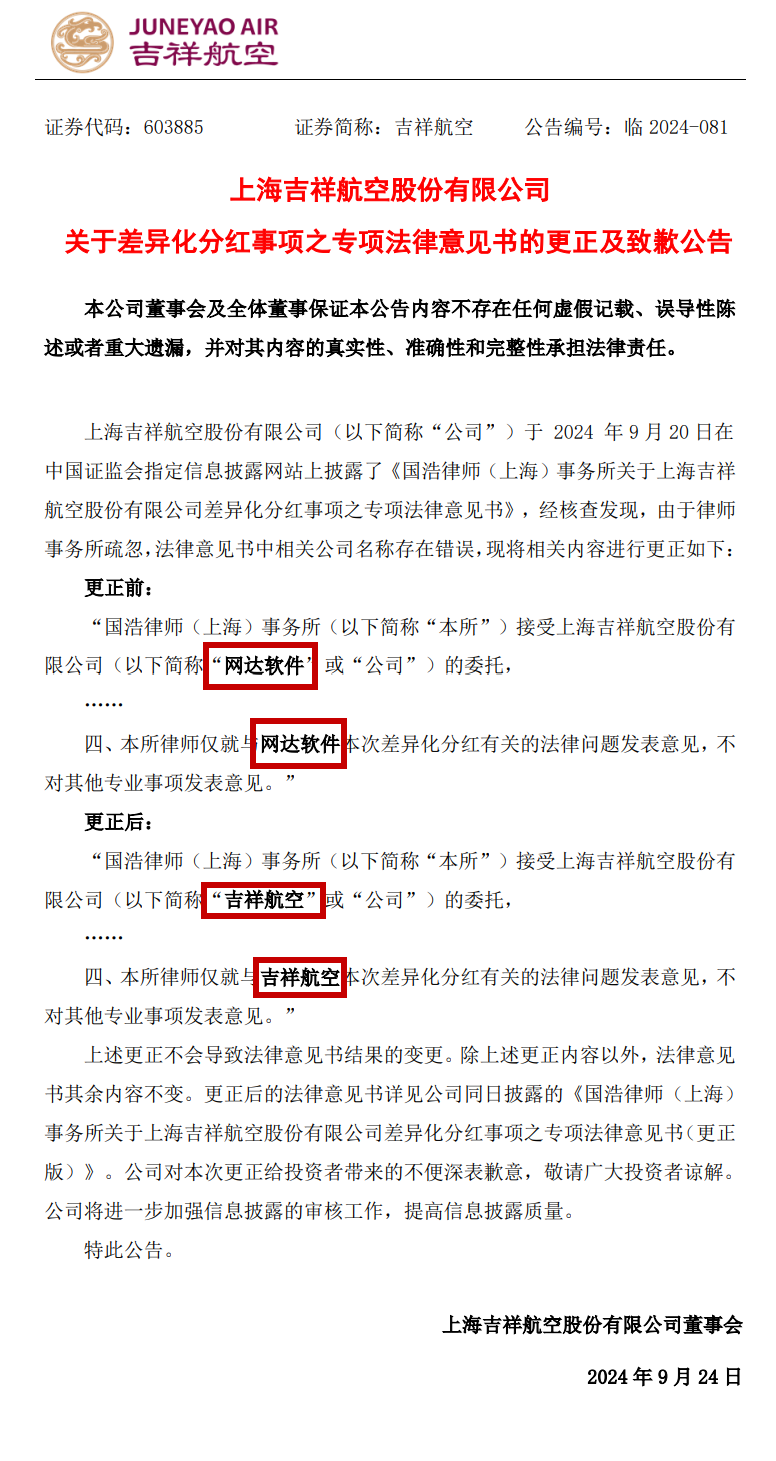 JUNEYAO AIR
吉祥航空

证券代码：603885 证券简称：吉祥航空 公告编号：临2024-081

上海吉祥航空股份有限公司

关于差异化分红事项之专项法律意见书的更正及致歉公告

本公司董事会及全体董事保证本公告内容不存在任何虚假记载、误导性陈述或者重大遗漏，并对其内容的真实性、准确性和完整性承担法律责任。

上海吉祥航空股份有限公司（以下简称“公司”）于2024年9月20日在中国证监会指定信息披露网站上披露了《国浩律师（上海）事务所关于上海吉祥航空股份有限公司差异化分红事项之专项法律意见书》，经核查发现，由于律师事务所疏忽，法律意见书中相关公司名称存在错误，现将相关内容进行更正如下：

更正前：

“国浩律师（上海）事务所（以下简称“本所”）接受上海吉祥航空股份有限公司（以下简称“网达软件”或“公司”）的委托，

……

四、本所律师仅就与网达软件本次差异化分红有关的法律问题发表意见，不对其他专业事项发表意见。”

更正后：

“国浩律师（上海）事务所（以下简称“本所”）接受上海吉祥航空股份有限公司（以下简称“吉祥航空”或“公司”）的委托，

……

四、本所律师仅就与吉祥航空本次差异化分红有关的法律问题发表意见，不对其他专业事项发表意见。”

上述更正不会导致法律意见书结果的变更。除上述更正内容以外，法律意见书其余内容不变。更正后的法律意见书详见公司同日披露的《国浩律师（上海）事务所关于上海吉祥航空股份有限公司差异化分红事项之专项法律意见书（更正版）》。公司对本次更正给投资者带来的不便深表歉意，敬请广大投资者谅解。公司将进一步加强信息披露的审核工作，提高信息披露质量。

特此公告。

上海吉祥航空股份有限公司董事会

2024年9月24日